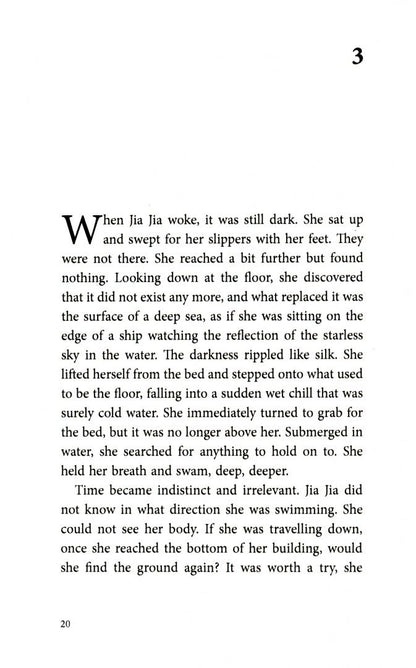 3

When Jia Jia woke, it was still dark. She sat up and swept for her slippers with her feet. They were not there. She reached a bit further but found nothing. Looking down at the floor, she discovered that it did not exist any more, and what replaced it was the surface of a deep sea, as if she was sitting on the edge of a ship watching the reflection of the starless sky in the water. The darkness rippled like silk. She lifted herself from the bed and stepped onto what used to be the floor, falling into a sudden wet chill that was surely cold water. She immediately turned to grab for the bed, but it was no longer above her. Submerged in water, she searched for anything to hold on to. She held her breath and swam, deep, deeper.

Time became indistinct and irrelevant. Jia Jia did not know in what direction she was swimming. She could not see her body. If she was travelling down, once she reached the bottom of her building, would she find the ground again? It was worth a try, she

20